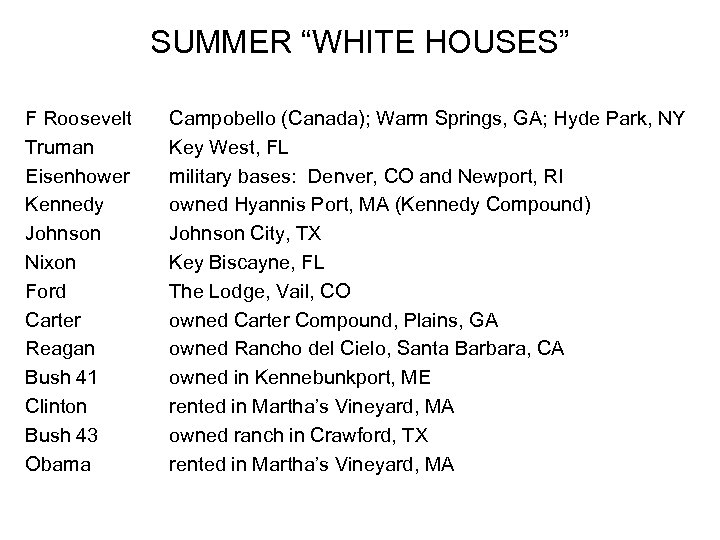 SUMMER "WHITE HOUSES"

F Roosevelt Campobello (Canada); Warm Springs, GA; Hyde Park, NY
Truman Key West, FL
Eisenhower military bases: Denver, CO and Newport, RI
Kennedy owned Hyannis Port, MA (Kennedy Compound)
Johnson Johnson City, TX
Nixon Key Biscayne, FL
Ford The Lodge, Vail, CO
Carter owned Carter Compound, Plains, GA
Reagan owned Rancho del Cielo, Santa Barbara, CA
Bush 41 owned in Kennebunkport, ME
Clinton rented in Martha's Vineyard, MA
Bush 43 owned ranch in Crawford, TX
Obama rented in Martha's Vineyard, MA